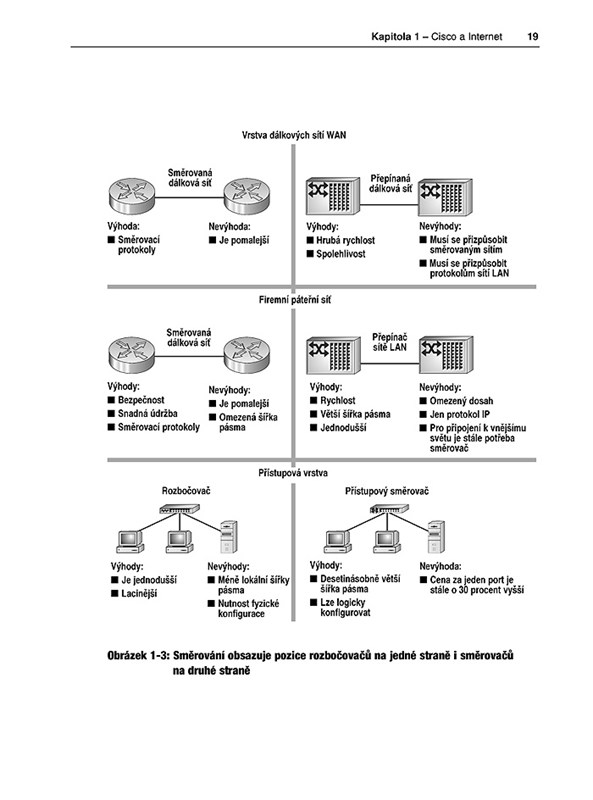 Kapitola 1 – Cisco a Internet 19

Vrstva dálkových sítí WAN

Směrovaná dálková síť

Výhoda:
■ Směrovací protokoly

Nevýhoda:
■ Je pomalejší

Přepínaná dálková síť

Výhody:
■ Hrubá rychlost
■ Spolehlivost

Nevýhody:
■ Musí se přizpůsobit směrovaným sítím
■ Musí se přizpůsobit protokolům sítí LAN

Firemní páteřní síť

Směrovaná dálková síť

Výhody:
■ Bezpečnost
■ Snadná údržba
■ Směrovací protokoly

Nevýhody:
■ Je pomalejší
■ Omezená šířka pásma

Přepínač sítě LAN

Výhody:
■ Rychlost
■ Větší šířka pásma
■ Jednodušší

Nevýhody:
■ Omezený dosah
■ Jen protokol IP
■ Pro připojení k vnějšímu světu je stále potřeba směrovač

Přístupová vrstva

Rozbočovač

Výhody:
■ Je jednodušší
■ Lacinější

Nevýhody:
■ Méně lokální šířky pásma
■ Nutnost fyzické konfigurace

Přístupový směrovač

Výhody:
■ Desetinásobně větší šířka pásma
■ Lze logicky konfigurovat

Nevýhoda:
■ Cena za jeden port je stále o 30 procent vyšší

Obrázek 1-3: Směrování obsazuje pozice rozbočovačů na jedné straně i směrovačů na druhé straně